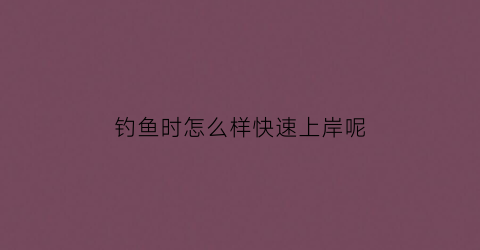 钓鱼时怎么样快速上岸呢